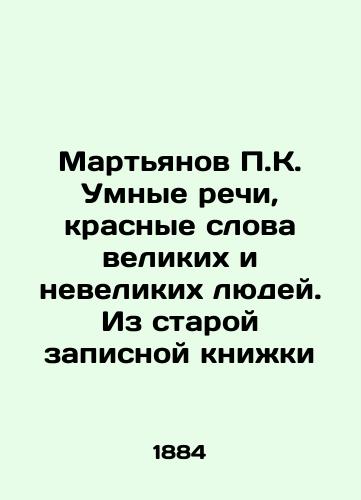 Мартьянов П.К. Умные речи, красные слова великих и невеликих людей. Из старой записной книжки

1884